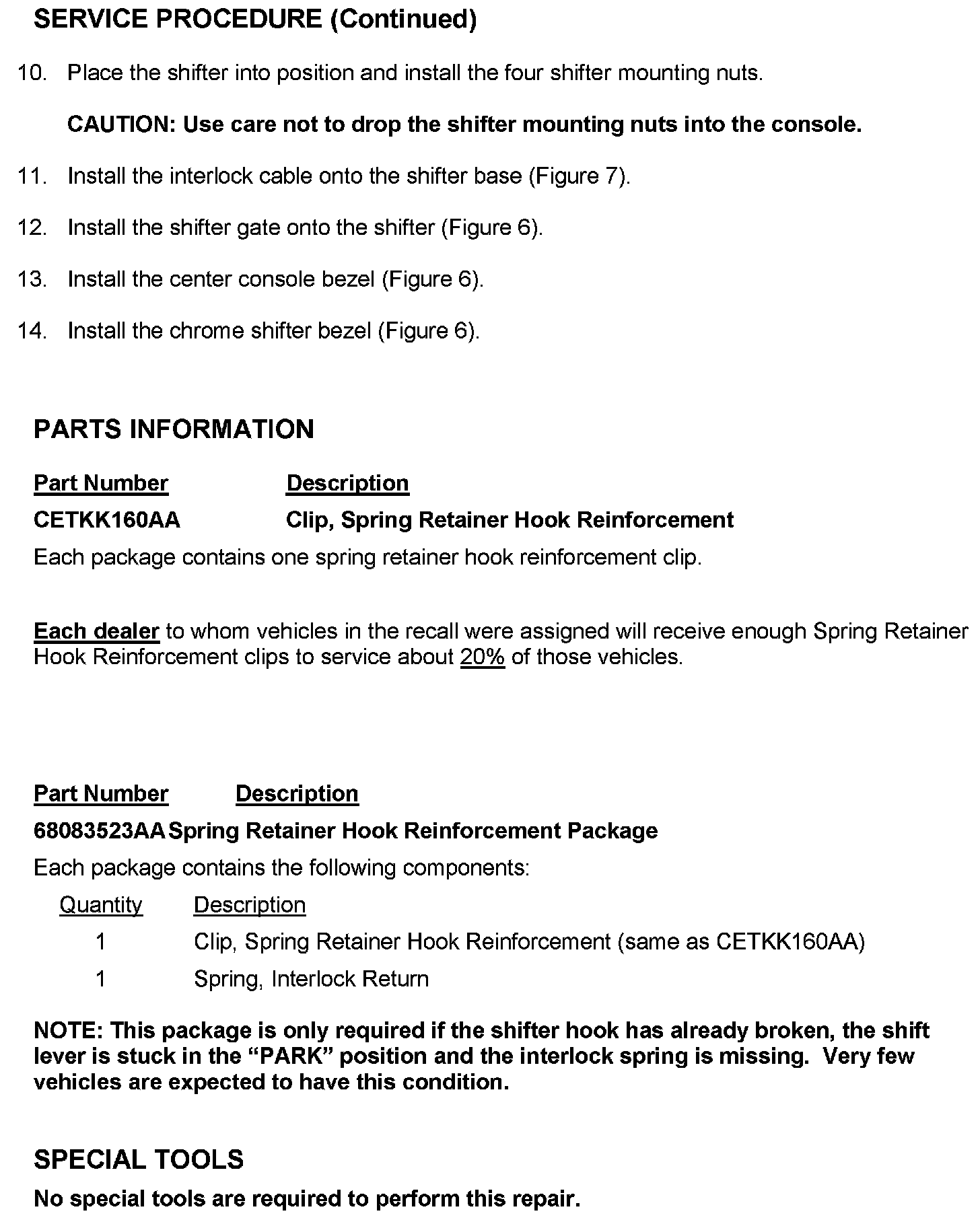 SERVICE PROCEDURE (Continued)

10. Place the shifter into position and install the four shifter mounting nuts.

CAUTION: Use care not to drop the shifter mounting nuts into the console.

11. Install the interlock cable onto the shifter base (Figure 7).

12. Install the shifter gate onto the shifter (Figure 6).

13. Install the center console bezel (Figure 6).

14. Install the chrome shifter bezel (Figure 6).

PARTS INFORMATION

| Part Number | Description |
|---|---|
| CETKK160AA | Clip, Spring Retainer Hook Reinforcement |

Each package contains one spring retainer hook reinforcement clip.

Each dealer to whom vehicles in the recall were assigned will receive enough Spring Retainer Hook Reinforcement clips to service about 20% of those vehicles.

| Part Number | Description |
|---|---|
| 68083523AA | Spring Retainer Hook Reinforcement Package |

Each package contains the following components:

| Quantity | Description |
|---|---|
| 1 | Clip, Spring Retainer Hook Reinforcement (same as CETKK160AA) |
| 1 | Spring, Interlock Return |

NOTE: This package is only required if the shifter hook has already broken, the shift lever is stuck in the “PARK” position and the interlock spring is missing. Very few vehicles are expected to have this condition.

SPECIAL TOOLS

No special tools are required to perform this repair.